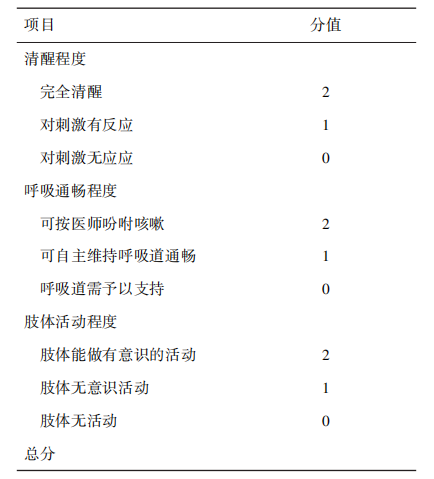 | 项目 | 分值 |
|---|---|
| 清醒程度 | |
| 完全清醒 | 2 |
| 对刺激有反应 | 1 |
| 对刺激无应应 | 0 |
| 呼吸通畅程度 | |
| 可按医师吩咐咳嗽 | 2 |
| 可自主维持呼吸道通畅 | 1 |
| 呼吸道需予以支持 | 0 |
| 肢体活动程度 | |
| 肢体能做有意识的活动 | 2 |
| 肢体无意识活动 | 1 |
| 肢体无活动 | 0 |
| 总分 | |